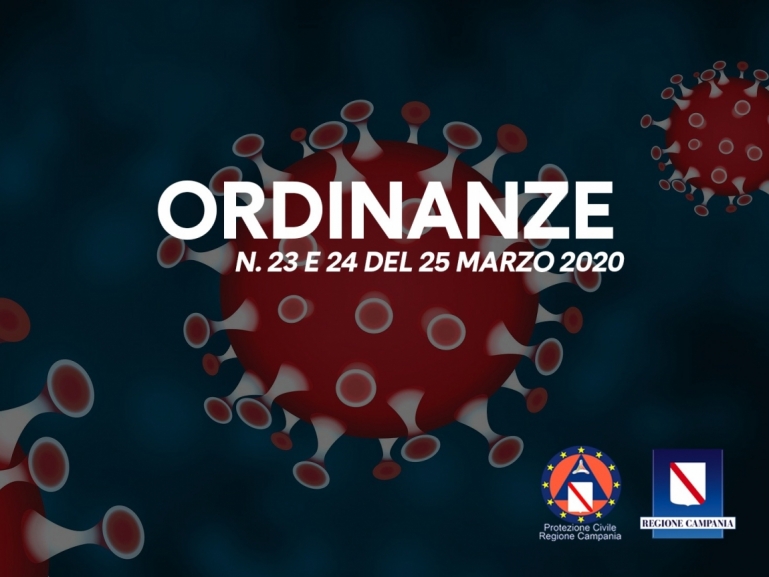 ORDINANZE
N. 23 E 24 DEL 25 MARZO 2020

Protezione Civile
Regione Campania

REGIONE CAMPANIA